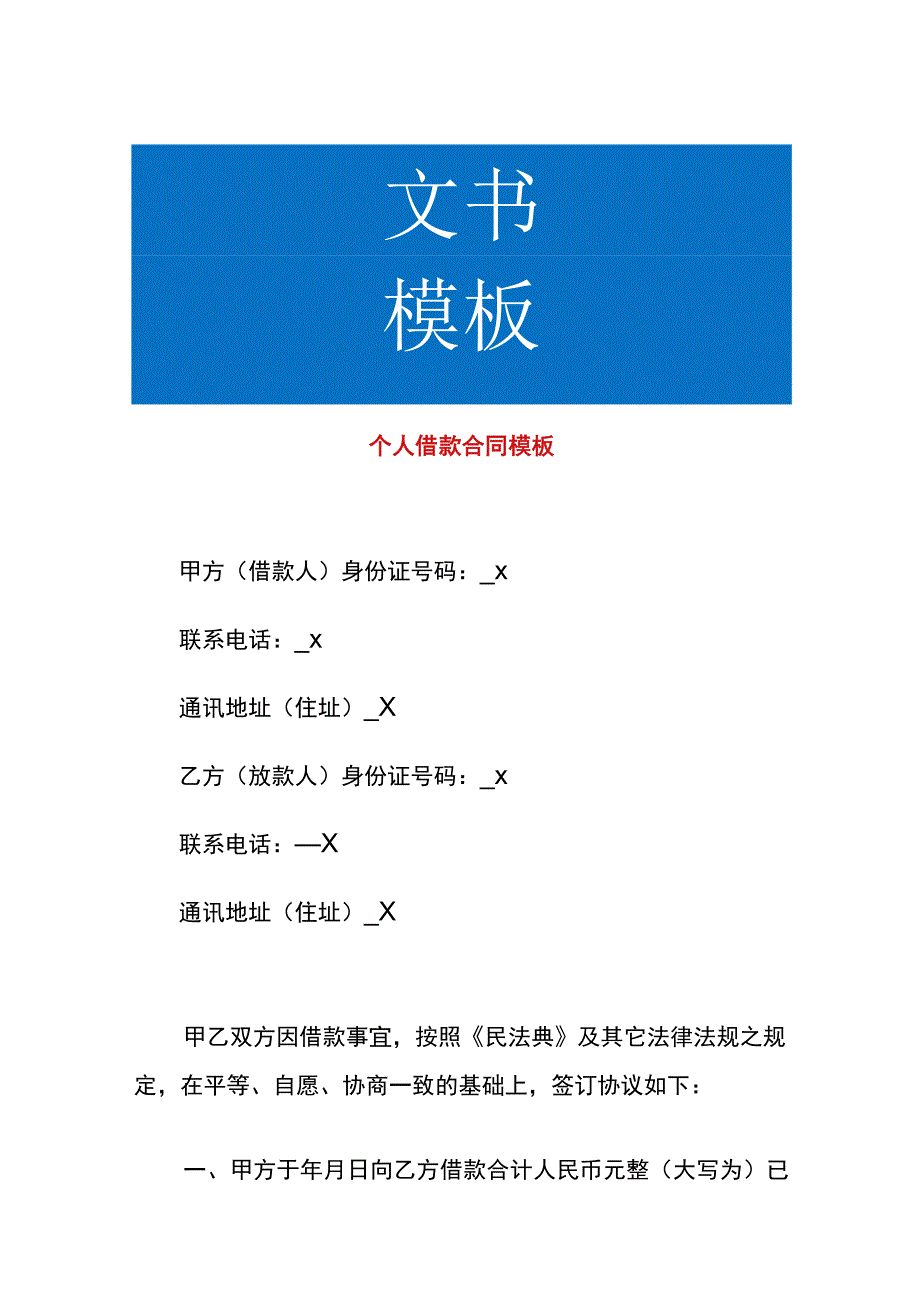 文书
模板

个人借款合同模板

甲方（借款人）身份证号码：_x

联系电话：_x

通讯地址（住址）_X

乙方（放款人）身份证号码：_x

联系电话：—X

通讯地址（住址）_X

甲乙双方因借款事宜，按照《民法典》及其它法律法规之规定，在平等、自愿、协商一致的基础上，签订协议如下：

一、甲方于年月日向乙方借款合计人民币元整（大写为）已